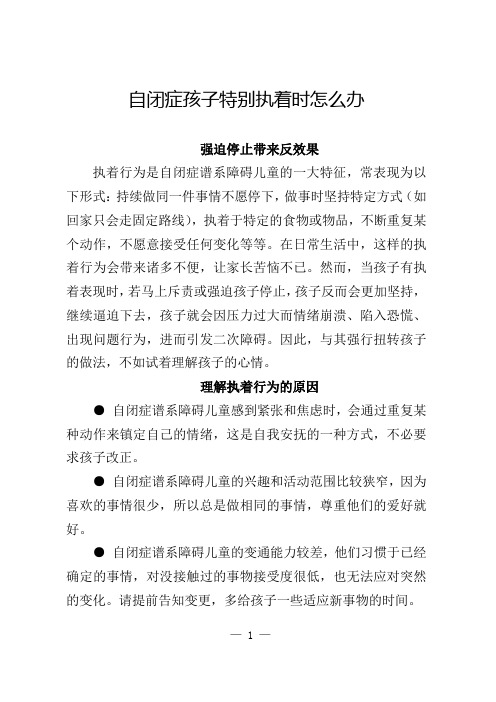 自闭症孩子特别执着时怎么办

强迫停止带来反效果

执着行为是自闭症谱系障碍儿童的一大特征，常表现为以下形式：持续做同一件事情不愿停下，做事时坚持特定方式（如回家只会走固定路线），执着于特定的食物或物品，不断重复某个动作，不愿意接受任何变化等等。在日常生活中，这样的执着行为会带来诸多不便，让家长苦恼不已。然而，当孩子有执着表现时，若马上斥责或强迫孩子停止，孩子反而会更加坚持，继续逼迫下去，孩子就会因压力过大而情绪崩溃、陷入恐慌、出现问题行为，进而引发二次障碍。因此，与其强行扭转孩子的做法，不如试着理解孩子的心情。

理解执着行为的原因

● 自闭症谱系障碍儿童感到紧张和焦虑时，会通过重复某种动作来镇定自己的情绪，这是自我安抚的一种方式，不必要求孩子改正。

● 自闭症谱系障碍儿童的兴趣和活动范围比较狭窄，因为喜欢的事情很少，所以总是做相同的事情，尊重他们的爱好就好。

● 自闭症谱系障碍儿童的变通能力较差，他们习惯于已经确定的事情，对没接触过的事物接受度很低，也无法应对突然的变化。请提前告知变更，多给孩子一些适应新事物的时间。

— 1 —